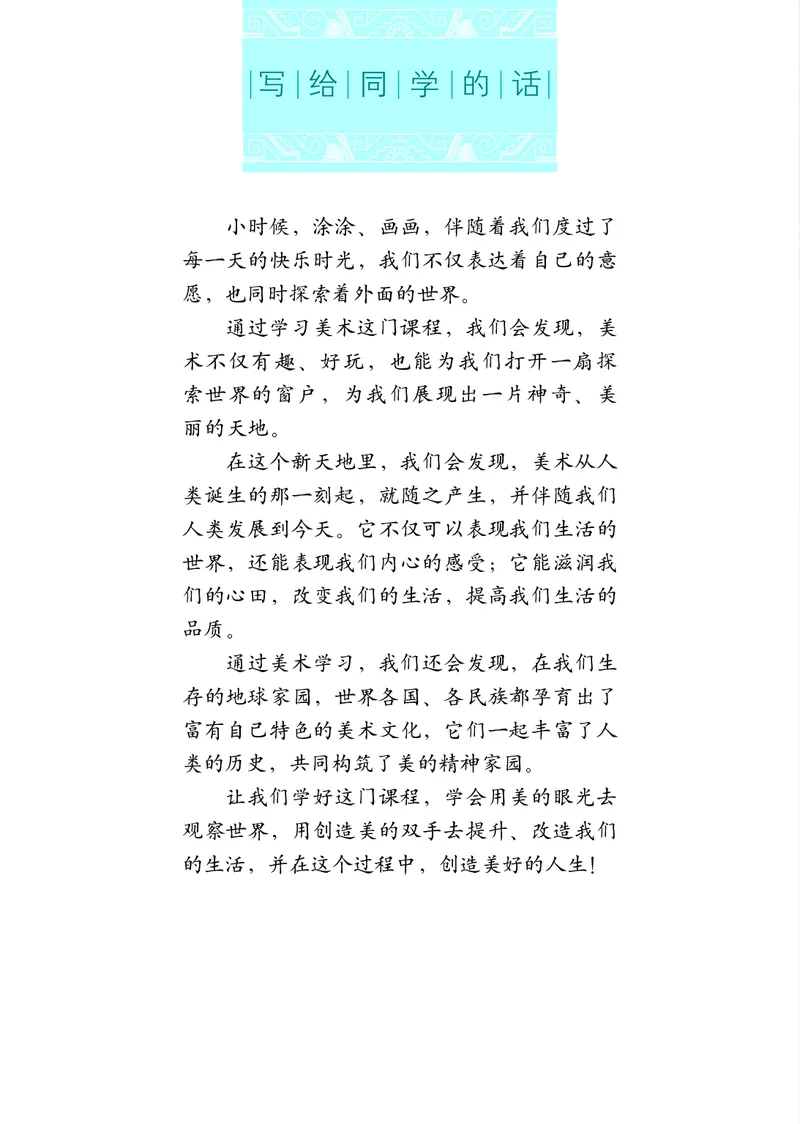 写给同学的话

小时候，涂涂、画画，伴随着我们度过了每一天的快乐时光，我们不仅表达着自己的意愿，也同时探索着外面的世界。

通过学习美术这门课程，我们会发现，美术不仅有趣、好玩，也能为我们打开一扇探索世界的窗户，为我们展现出一片神奇、美丽的天地。

在这个新天地里，我们会发现，美术从人类诞生的那一刻起，就随之产生，并伴随我们人类发展到今天。它不仅可以表现我们生活的世界，还能表现我们内心的感受；它能滋润我们的心田，改变我们的生活，提高我们生活的品质。

通过美术学习，我们还会发现，在我们生存的地球家园，世界各国、各民族都孕育出了富有自己特色的美术文化，它们一起丰富了人类的历史，共同构筑了美的精神家园。

让我们学好这门课程，学会用美的眼光去观察世界，用创造美的双手去提升、改造我们的生活，并在这个过程中，创造美好的人生！